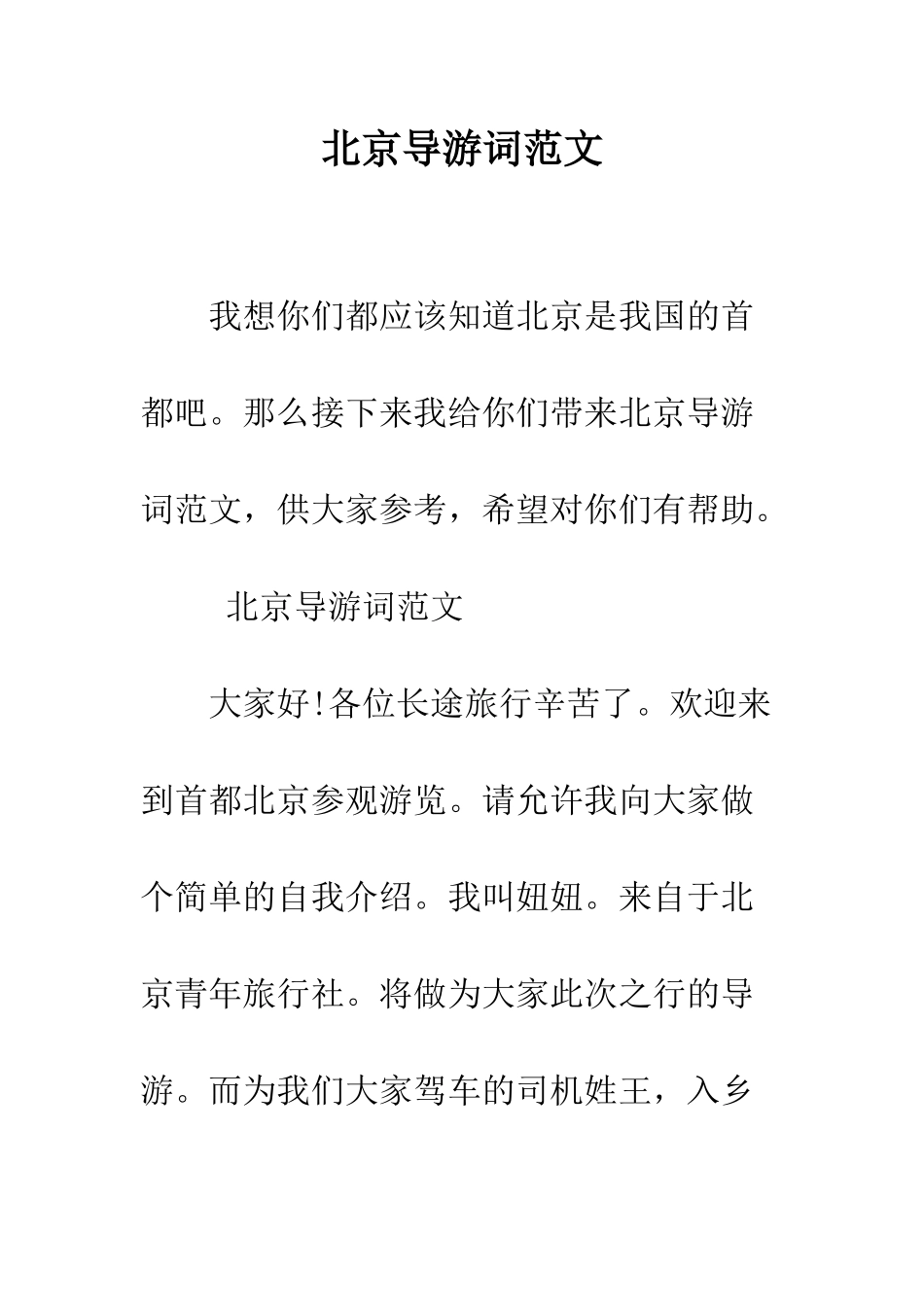 北京导游词范文

我想你们都应该知道北京是我国的首都吧。那么接下来我给你们带来北京导游词范文，供大家参考，希望对你们有帮助。

北京导游词范文

大家好!各位长途旅行辛苦了。欢迎来到首都北京参观游览。请允许我向大家做个简单的自我介绍。我叫妞妞。来自于北京青年旅行社。将做为大家此次之行的导游。而为我们大家驾车的司机姓王，入乡